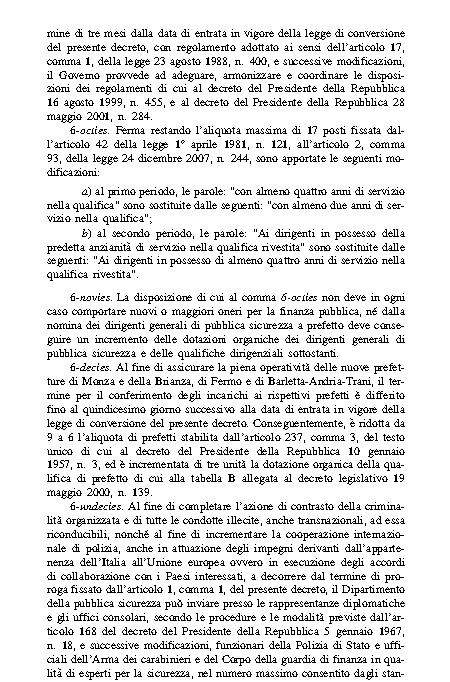 mine di tre mesi dalla data di entrata in vigore della legge di conversione del presente decreto, con regolamento adottato ai sensi dell'articolo 17, comma 1, della legge 23 agosto 1988, n. 400, e successive modificazioni, il Governo provvede ad adeguare, armonizzare e coordinare le disposizioni dei regolamenti di cui al decreto del Presidente della Repubblica 16 agosto 1999, n. 455, e al decreto del Presidente della Repubblica 28 maggio 2001, n. 284.

6-octies. Ferma restando l'aliquota massima di 17 posti fissata dall'articolo 42 della legge 1° aprile 1981, n. 121, all'articolo 2, comma 93, della legge 24 dicembre 2007, n. 244, sono apportate le seguenti modificazioni:

a) al primo periodo, le parole: "con almeno quattro anni di servizio nella qualifica" sono sostituite dalle seguenti: "con almeno due anni di servizio nella qualifica";

b) al secondo periodo, le parole: "Ai dirigenti in possesso della predetta anzianità di servizio nella qualifica rivestita" sono sostituite dalle seguenti: "Ai dirigenti in possesso di almeno quattro anni di servizio nella qualifica rivestita".

6-novies. La disposizione di cui al comma 6-octies non deve in ogni caso comportare nuovi o maggiori oneri per la finanza pubblica, né dalla nomina dei dirigenti generali di pubblica sicurezza a prefetto deve conseguire un incremento delle dotazioni organiche dei dirigenti generali di pubblica sicurezza e delle qualifiche dirigenziali sottostanti.

6-decies. Al fine di assicurare la piena operatività delle nuove prefetture di Monza e della Brianza, di Fermo e di Barletta-Andria-Trani, il termine per il conferimento degli incarichi ai rispettivi prefetti è differito fino al quindicesimo giorno successivo alla data di entrata in vigore della legge di conversione del presente decreto. Conseguentemente, è ridotta da 9 a 6 l'aliquota di prefetti stabilita dall'articolo 237, comma 3, del testo unico di cui al decreto del Presidente della Repubblica 10 gennaio 1957, n. 3, ed è incrementata di tre unità la dotazione organica della qualifica di prefetto di cui alla tabella B allegata al decreto legislativo 19 maggio 2000, n. 139.

6-undecies. Al fine di completare l'azione di contrasto della criminalità organizzata e di tutte le condotte illecite, anche transnazionali, ad essa riconducibili, nonché al fine di incrementare la cooperazione internazionale di polizia, anche in attuazione degli impegni derivanti dall'appartenenza dell'Italia all'Unione europea ovvero in esecuzione degli accordi di collaborazione con i Paesi interessati, a decorrere dal termine di proroga fissato dall'articolo 1, comma 1, del presente decreto, il Dipartimento della pubblica sicurezza può inviare presso le rappresentanze diplomatiche e gli uffici consolari, secondo le procedure e le modalità previste dall'articolo 168 del decreto del Presidente della Repubblica 5 gennaio 1967, n. 18, e successive modificazioni, funzionari della Polizia di Stato e ufficiali dell'Arma dei carabinieri e del Corpo della guardia di finanza in qualità di esperti per la sicurezza, nel numero massimo consentito dagli stan-